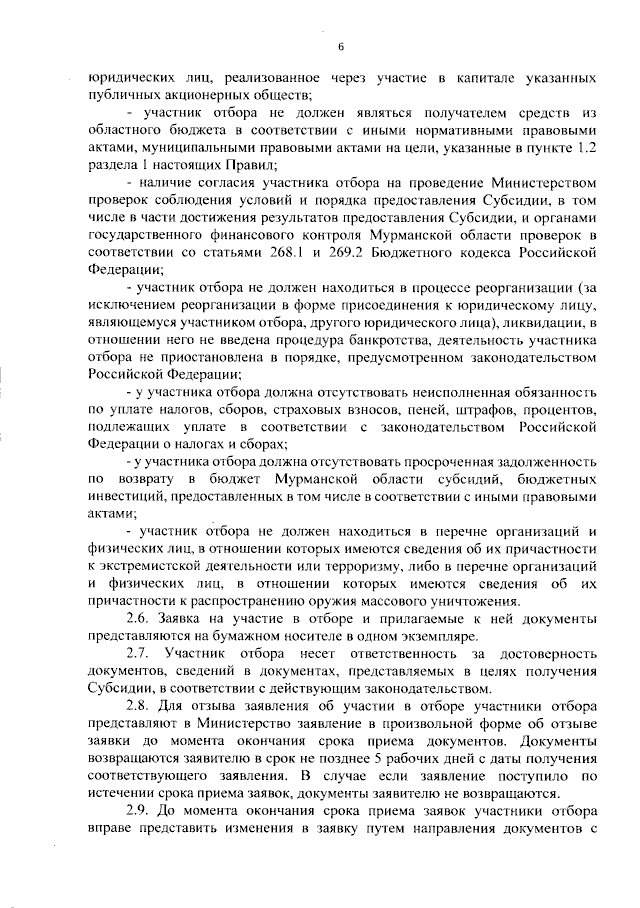 6

юридических лиц, реализованное через участие в капитале указанных публичных акционерных обществ;

- участник отбора не должен являться получателем средств из областного бюджета в соответствии с иными нормативными правовыми актами, муниципальными правовыми актами на цели, указанные в пункте 1.2 раздела 1 настоящих Правил;

- наличие согласия участника отбора на проведение Министерством проверок соблюдения условий и порядка предоставления Субсидии, в том числе в части достижения результатов предоставления Субсидии, и органами государственного финансового контроля Мурманской области проверок в соответствии со статьями 268.1 и 269.2 Бюджетного кодекса Российской Федерации;

- участник отбора не должен находиться в процессе реорганизации (за исключением реорганизации в форме присоединения к юридическому лицу, являющемуся участником отбора, другого юридического лица), ликвидации, в отношении него не введена процедура банкротства, деятельность участника отбора не приостановлена в порядке, предусмотренном законодательством Российской Федерации;

- у участника отбора должна отсутствовать неисполненная обязанность по уплате налогов, сборов, страховых взносов, пеней, штрафов, процентов, подлежащих уплате в соответствии с законодательством Российской Федерации о налогах и сборах;

- у участника отбора должна отсутствовать просроченная задолженность по возврату в бюджет Мурманской области субсидий, бюджетных инвестиций, предоставленных в том числе в соответствии с иными правовыми актами;

- участник отбора не должен находиться в перечне организаций и физических лиц, в отношении которых имеются сведения об их причастности к экстремистской деятельности или терроризму, либо в перечне организаций и физических лиц, в отношении которых имеются сведения об их причастности к распространению оружия массового уничтожения.

2.6. Заявка на участие в отборе и прилагаемые к ней документы представляются на бумажном носителе в одном экземпляре.

2.7. Участник отбора несет ответственность за достоверность документов, сведений в документах, представляемых в целях получения Субсидии, в соответствии с действующим законодательством.

2.8. Для отзыва заявления об участии в отборе участники отбора представляют в Министерство заявление в произвольной форме об отзыве заявки до момента окончания срока приема документов. Документы возвращаются заявителю в срок не позднее 5 рабочих дней с даты получения соответствующего заявления. В случае если заявление поступило по истечении срока приема заявок, документы заявителю не возвращаются.

2.9. До момента окончания срока приема заявок участники отбора вправе представить изменения в заявку путем направления документов с